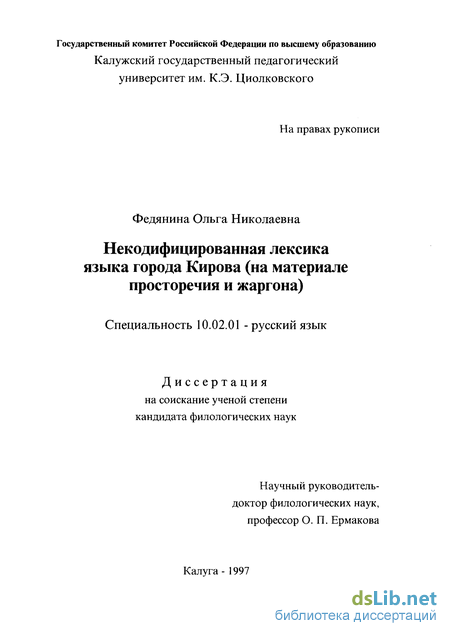 Государственный комитет Российской Федерации по высшему образованию
Калужский государственный педагогический
университет им. К.Э. Циолковского

На правах рукописи

Федянина Ольга Николаевна

Некодифицированная лексика
языка города Кирова (на материале
просторечия и жаргона)

Специальность 10.02.01 - русский язык

Диссертация
на соискание ученой степени
кандидата филологических наук

Научный руководитель-
доктор филологических наук,
профессор О. П. Ермакова

Калуга - 1997

dsLib.net
библиотека диссертаций